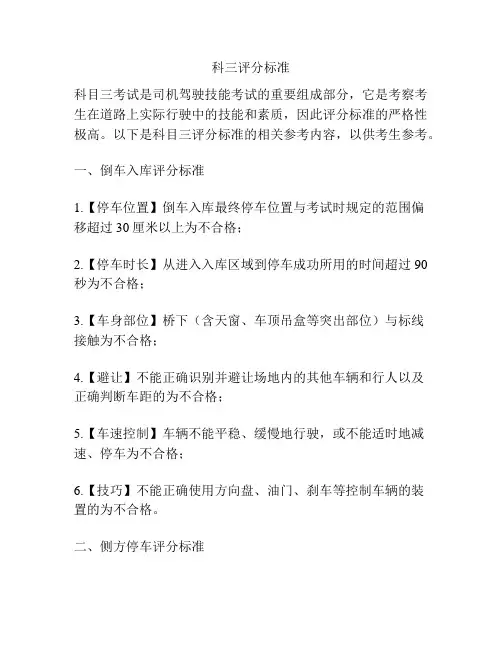 科三评分标准

科目三考试是司机驾驶技能考试的重要组成部分，它是考察考生在道路上实际行驶中的技能和素质，因此评分标准的严格性极高。以下是科目三评分标准的相关参考内容，以供考生参考。

一、倒车入库评分标准

1.【停车位置】倒车入库最终停车位置与考试时规定的范围偏移超过 30 厘米以上为不合格；

2.【停车时长】从进入入库区域到停车成功所用的时间超过 90 秒为不合格；

3.【车身部位】桥下（含天窗、车顶吊盒等突出部位）与标线接触为不合格；

4.【避让】不能正确识别并避让场地内的其他车辆和行人以及正确判断车距的为不合格；

5.【车速控制】车辆不能平稳、缓慢地行驶，或不能适时地减速、停车为不合格；

6.【技巧】不能正确使用方向盘、油门、刹车等控制车辆的装置的为不合格。

二、侧方停车评分标准